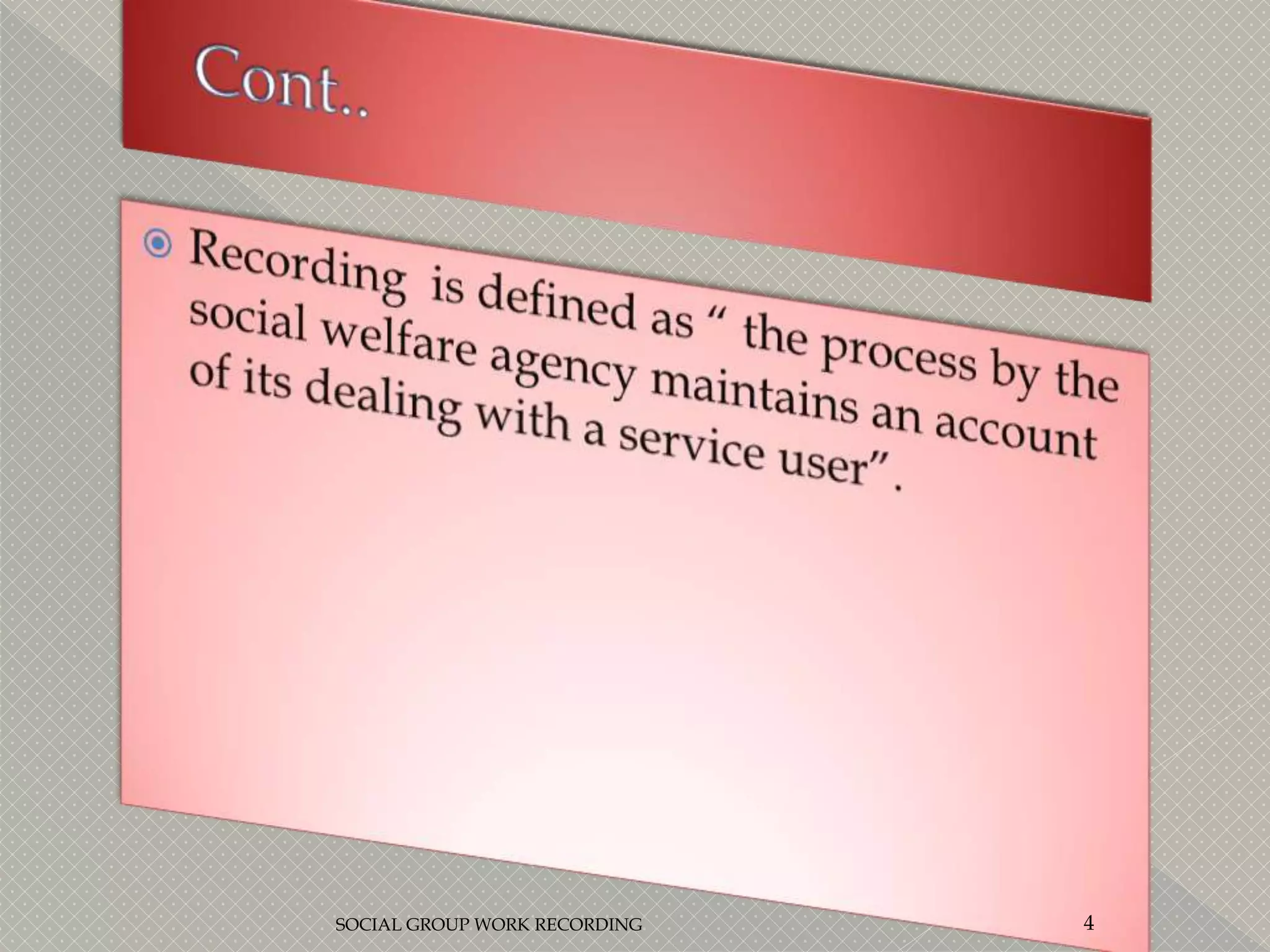 Cont..

• Recording is defined as " the process by the social welfare agency maintains an account of its dealing with a service user".

SOCIAL GROUP WORK RECORDING

4